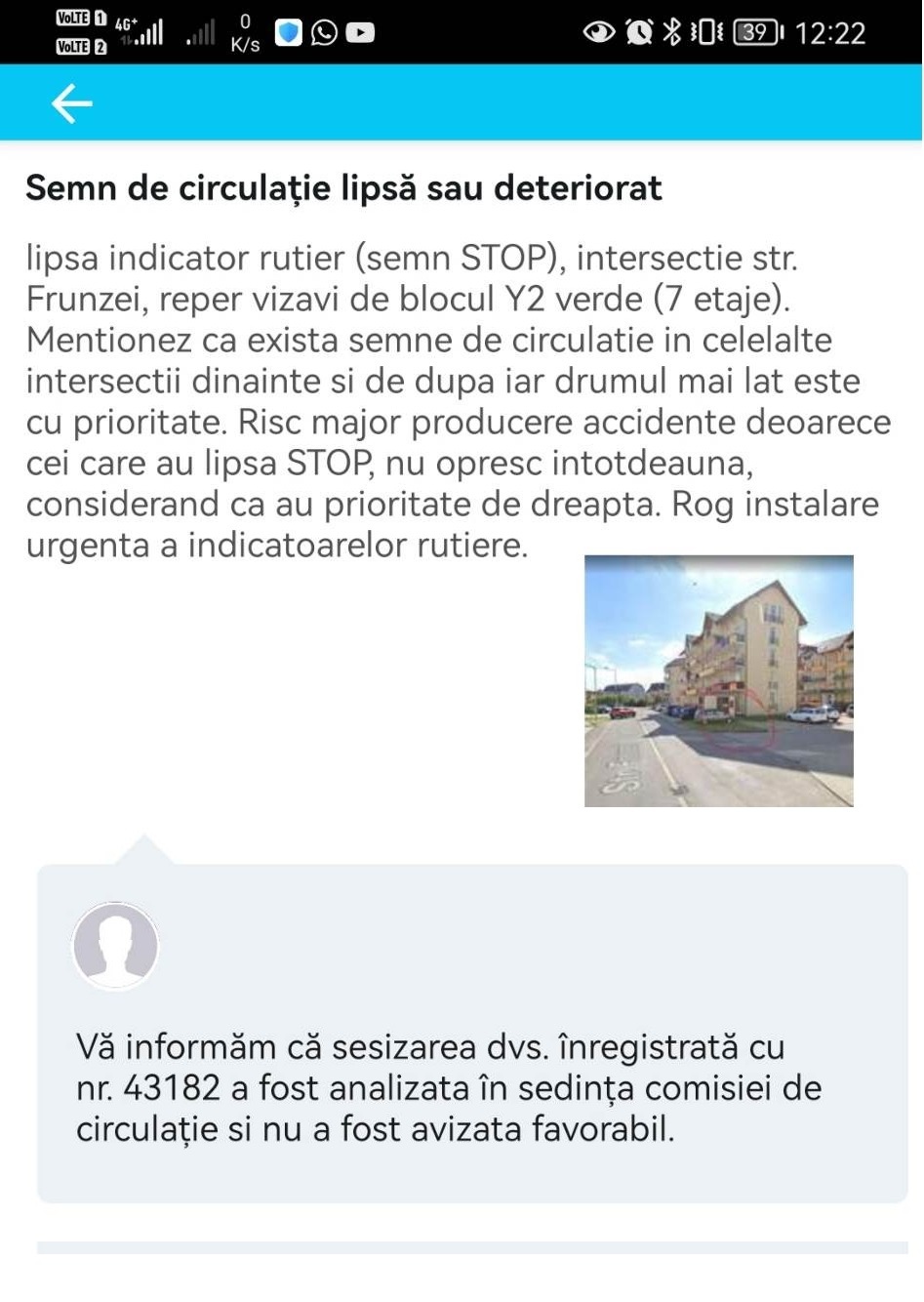 VoLTE 1 VoLTE 2 4G+ 0 K/s 39 12:22

Semn de circulație lipsă sau deteriorat

lipsa indicator rutier (semn STOP), intersectie str. Frunzei, reper vizavi de blocul Y2 verde (7 etaje). Mentionez ca exista semne de circulatie in celelalte intersectii dinainte si de dupa iar drumul mai lat este cu prioritate. Risc major producere accidente deoarece cei care au lipsa STOP, nu opresc intotdeauna, considerand ca au prioritate de dreapta. Rog instalare urgenta a indicatoarelor rutiere.

Vă informăm că sesizarea dvs. înregistrată cu nr. 43182 a fost analizata în sedința comisiei de circulație si nu a fost avizata favorabil.